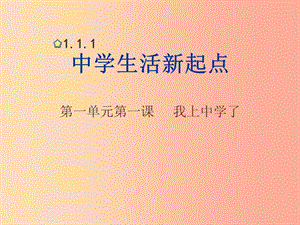 1.1.1
中学生活新起点

第一单元第一课　我上中学了